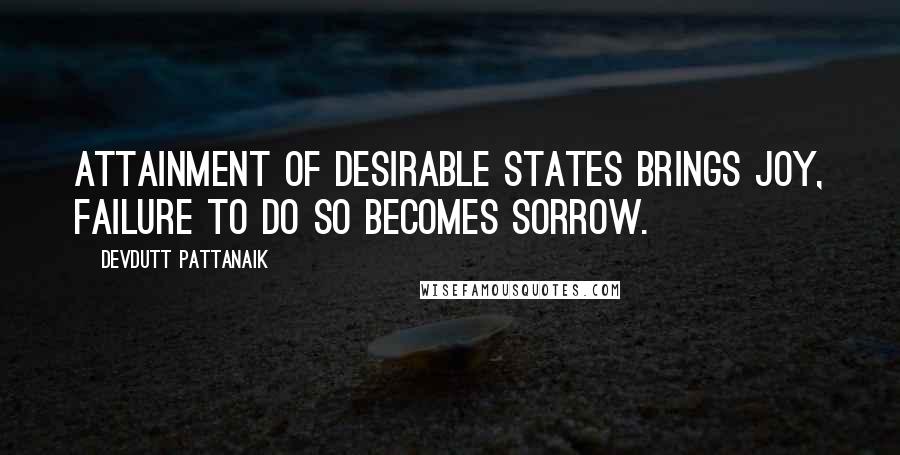 ATTAINMENT OF DESIRABLE STATES BRINGS JOY, FAILURE TO DO SO BECOMES SORROW.

DEVDUTT PATTANAIK

WISEFAMOUSQUOTES.COM